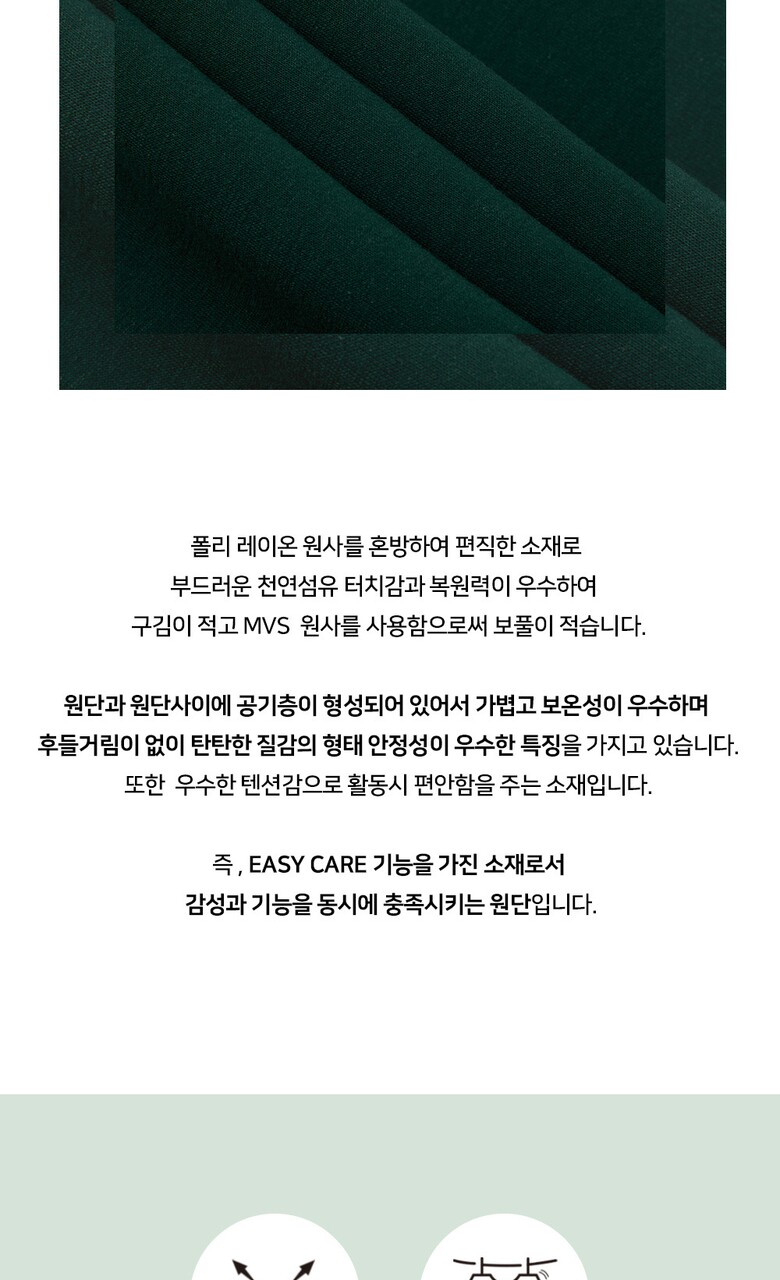 폴리 레이온 원사를 혼방하여 편직한 소재로
부드러운 천연섬유 터치감과 복원력이 우수하여
구김이 적고 MVS 원사를 사용함으로써 보풀이 적습니다.

원단과 원단사이에 공기층이 형성되어 있어서 가볍고 보온성이 우수하며
후들거림이 없이 탄탄한 질감의 형태 안정성이 우수한 특징을 가지고 있습니다.
또한 우수한 텐션감으로 활동시 편안함을 주는 소재입니다.

즉 , EASY CARE 기능을 가진 소재로서
감성과 기능을 동시에 충족시키는 원단입니다.